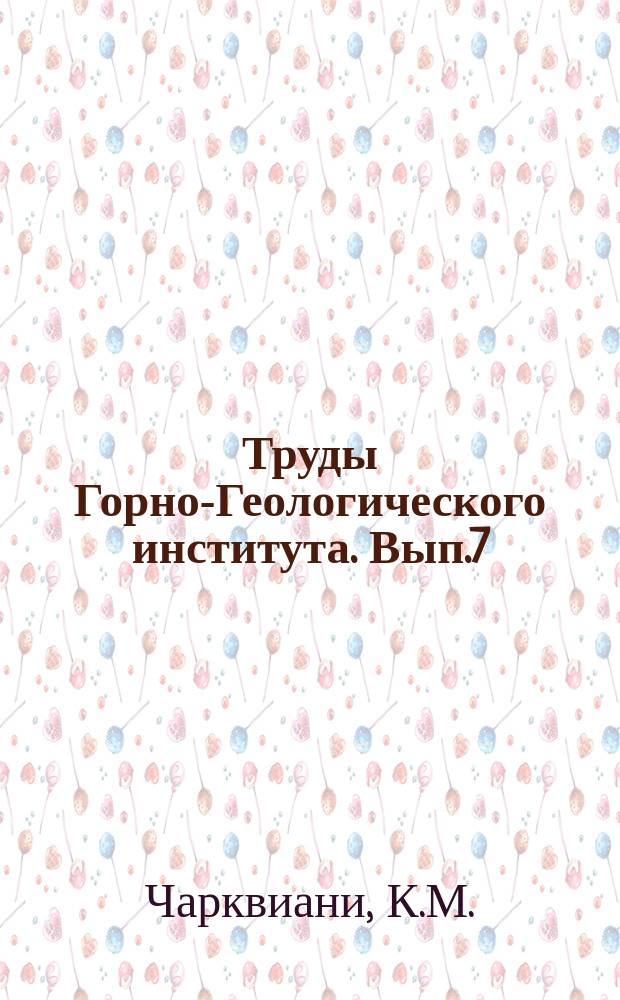 Труды Горно-Геологического института. Вып.7

Чарквиани, К.М.